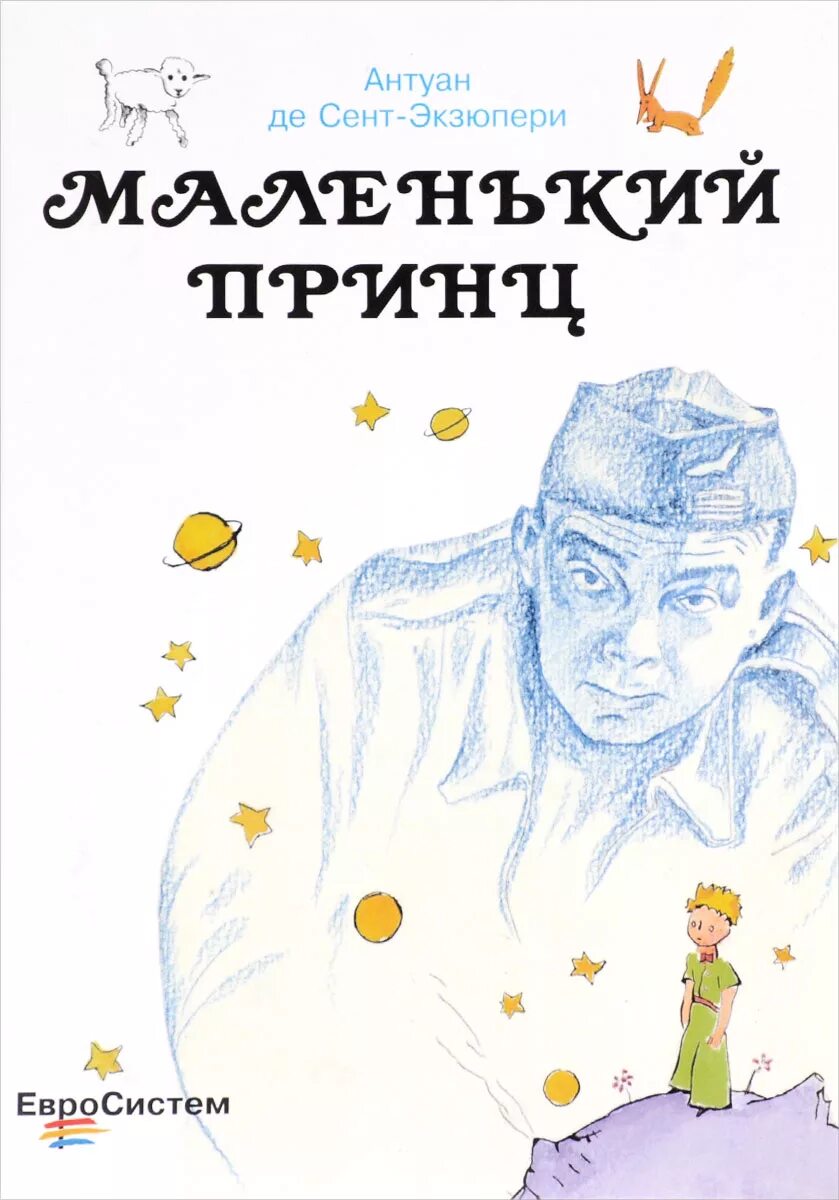 Антуан
де Сент-Экзюпери

МАЛЕНЬКИЙ
ПРИНЦ

ЕвроСистем